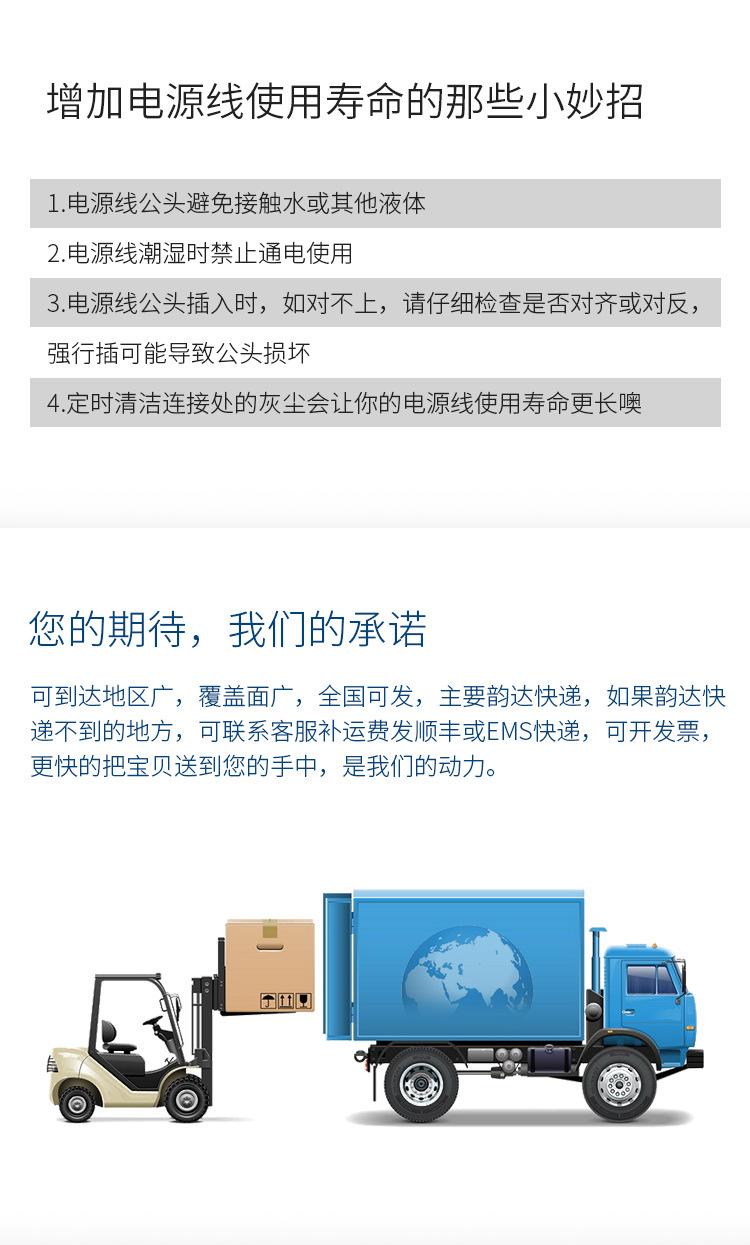 增加电源线使用寿命的那些小妙招

1.电源线公头避免接触水或其他液体

2.电源线潮湿时禁止通电使用

3.电源线公头插入时，如对不上，请仔细检查是否对齐或对反，强行插可能导致公头损坏

4.定时清洁连接处的灰尘会让你的电源线使用寿命更长噢

您的期待，我们的承诺

可到达地区广，覆盖面广，全国可发，主要韵达快递，如果韵达快递不到的地方，可联系客服补运费发顺丰或EMS快递，可开发票，更快的把宝贝送到您的手中，是我们的动力。